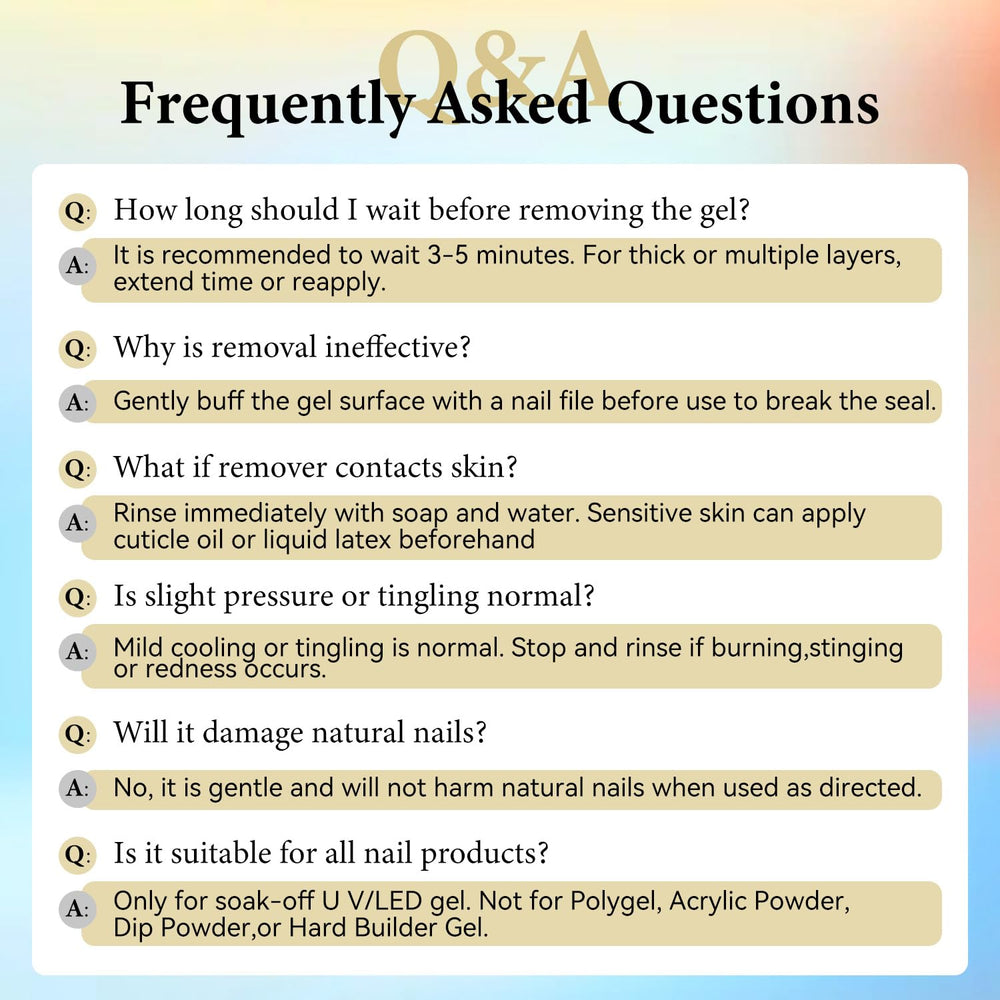 Q&A

Frequently Asked Questions

Q: How long should I wait before removing the gel?

A: It is recommended to wait 3-5 minutes. For thick or multiple layers, extend time or reapply.

Q: Why is removal ineffective?

A: Gently buff the gel surface with a nail file before use to break the seal.

Q: What if remover contacts skin?

A: Rinse immediately with soap and water. Sensitive skin can apply cuticle oil or liquid latex beforehand

Q: Is slight pressure or tingling normal?

A: Mild cooling or tingling is normal. Stop and rinse if burning,stinging or redness occurs.

Q: Will it damage natural nails?

A: No, it is gentle and will not harm natural nails when used as directed.

Q: Is it suitable for all nail products?

A: Only for soak-off U V/LED gel. Not for Polygel, Acrylic Powder, Dip Powder,or Hard Builder Gel.